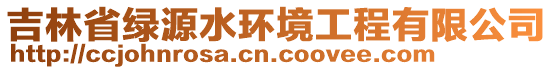 吉林省绿源水环境工程有限公司
http://ccjohnrosa.cn.coovee.com